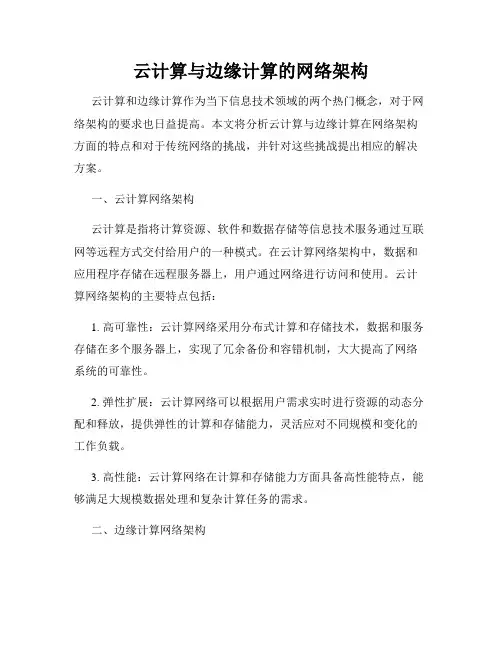 云计算与边缘计算的网络架构

云计算和边缘计算作为当下信息技术领域的两个热门概念，对于网络架构的要求也日益提高。本文将分析云计算与边缘计算在网络架构方面的特点和对于传统网络的挑战，并针对这些挑战提出相应的解决方案。

一、云计算网络架构

云计算是指将计算资源、软件和数据存储等信息技术服务通过互联网等远程方式交付给用户的一种模式。在云计算网络架构中，数据和应用程序存储在远程服务器上，用户通过网络进行访问和使用。云计算网络架构的主要特点包括：

1. 高可靠性：云计算网络采用分布式计算和存储技术，数据和服务存储在多个服务器上，实现了冗余备份和容错机制，大大提高了网络系统的可靠性。

2. 弹性扩展：云计算网络可以根据用户需求实时进行资源的动态分配和释放，提供弹性的计算和存储能力，灵活应对不同规模和变化的工作负载。

3. 高性能：云计算网络在计算和存储能力方面具备高性能特点，能够满足大规模数据处理和复杂计算任务的需求。

二、边缘计算网络架构